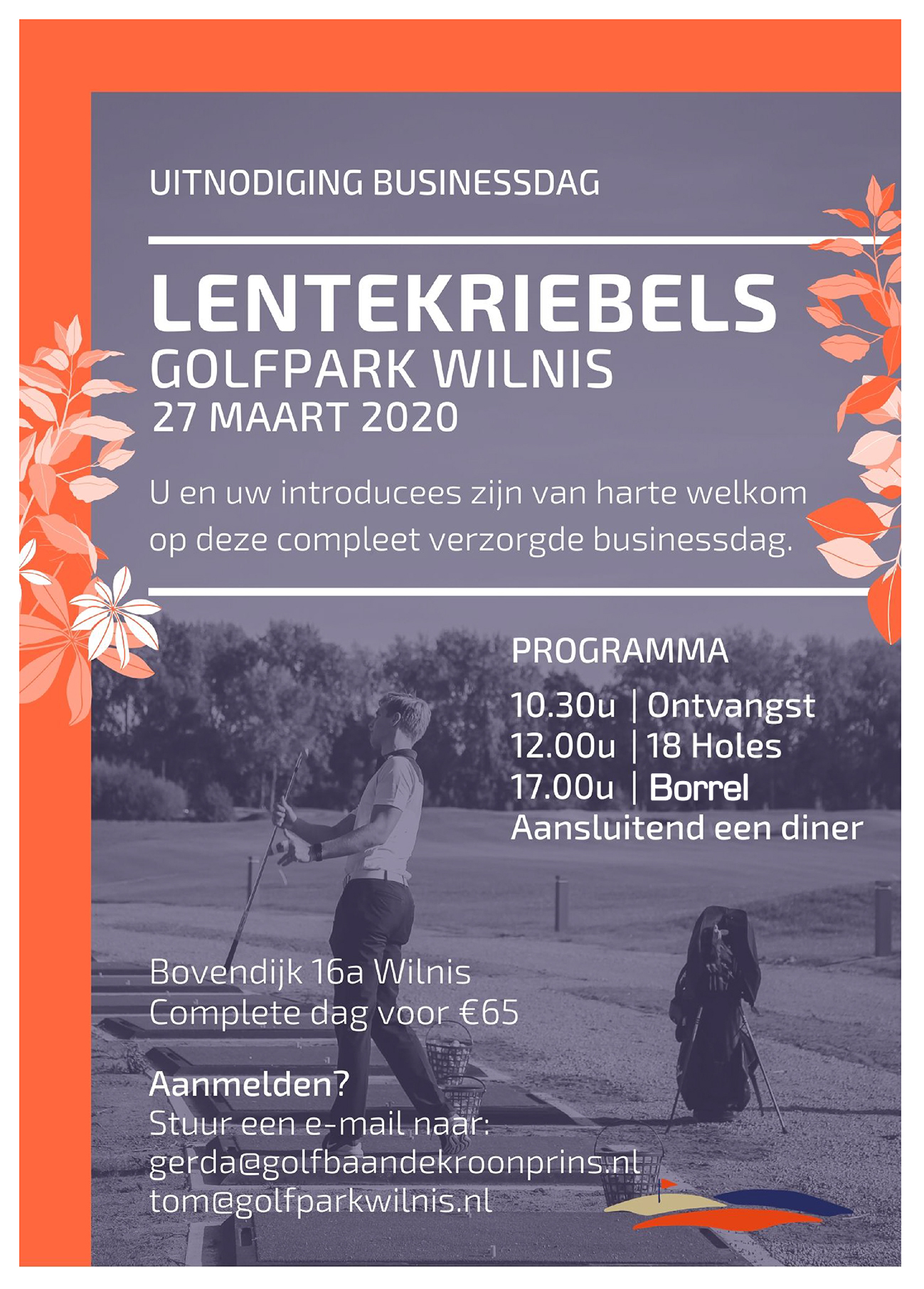 UITNODIGING BUSINESSDAG

LENTEKRIEBELS
GOLFPARK WILNIS
27 MAART 2020

U en uw introducees zijn van harte welkom op deze compleet verzorgde businessdag.

PROGRAMMA
10.30u | Ontvangst
12.00u | 18 Holes
17.00u | Borrel
Aansluitend een diner

Bovendijk 16a Wilnis
Complete dag voor €65

Aanmelden?
Stuur een e-mail naar:
gerda@golfbaandekroonprins.nl
tom@golfparkwilnis.nl